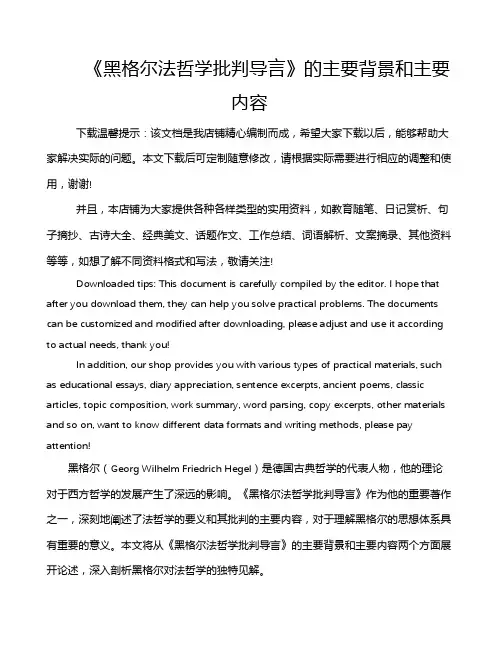 《黑格尔法哲学批判导言》的主要背景和主要内容

下载温馨提示：该文档是我店铺精心编制而成，希望大家下载以后，能够帮助大家解决实际的问题。本文下载后可定制随意修改，请根据实际需要进行相应的调整和使用，谢谢!

并且，本店铺为大家提供各种各样类型的实用资料，如教育随笔、日记赏析、句子摘抄、古诗大全、经典美文、话题作文、工作总结、词语解析、文案摘录、其他资料等等，如想了解不同资料格式和写法，敬请关注!

Downloaded tips: This document is carefully compiled by the editor. I hope that after you download them, they can help you solve practical problems. The documents can be customized and modified after downloading, please adjust and use it according to actual needs, thank you!

In addition, our shop provides you with various types of practical materials, such as educational essays, diary appreciation, sentence excerpts, ancient poems, classic articles, topic composition, work summary, word parsing, copy excerpts, other materials and so on, want to know different data formats and writing methods, please pay attention!

黑格尔（Georg Wilhelm Friedrich Hegel）是德国古典哲学的代表人物，他的理论对于西方哲学的发展产生了深远的影响。《黑格尔法哲学批判导言》作为他的重要著作之一，深刻地阐述了法哲学的要义和其批判的主要内容，对于理解黑格尔的思想体系具有重要的意义。本文将从《黑格尔法哲学批判导言》的主要背景和主要内容两个方面展开论述，深入剖析黑格尔对法哲学的独特见解。